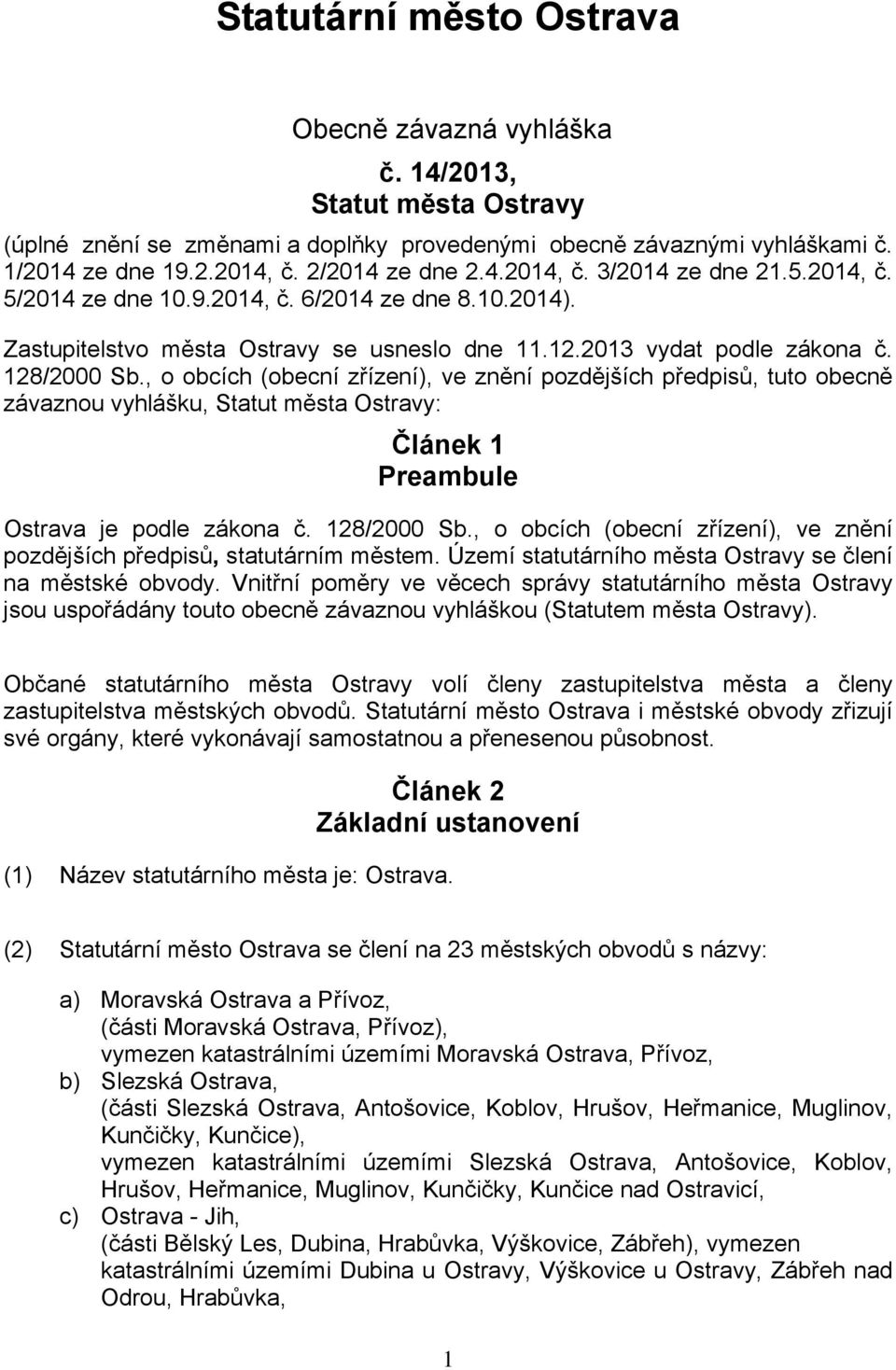 Statutární město Ostrava

Obecně závazná vyhláška

č. 14/2013,
Statut města Ostravy

(úplné znění se změnami a doplňky provedenými obecně závaznými vyhláškami č. 1/2014 ze dne 19.2.2014, č. 2/2014 ze dne 2.4.2014, č. 3/2014 ze dne 21.5.2014, č. 5/2014 ze dne 10.9.2014, č. 6/2014 ze dne 8.10.2014).

Zastupitelstvo města Ostravy se usneslo dne 11.12.2013 vydat podle zákona č. 128/2000 Sb., o obcích (obecní zřízení), ve znění pozdějších předpisů, tuto obecně závaznou vyhlášku, Statut města Ostravy:

Článek 1
Preambule

Ostrava je podle zákona č. 128/2000 Sb., o obcích (obecní zřízení), ve znění pozdějších předpisů, statutárním městem. Území statutárního města Ostravy se člení na městské obvody. Vnitřní poměry ve věcech správy statutárního města Ostravy jsou uspořádány touto obecně závaznou vyhláškou (Statutem města Ostravy).

Občané statutárního města Ostravy volí členy zastupitelstva města a členy zastupitelstva městských obvodů. Statutární město Ostrava i městské obvody zřizují své orgány, které vykonávají samostatnou a přenesenou působnost.

Článek 2
Základní ustanovení

(1) Název statutárního města je: Ostrava.

(2) Statutární město Ostrava se člení na 23 městských obvodů s názvy:

a) Moravská Ostrava a Přívoz,
(části Moravská Ostrava, Přívoz),
vymezen katastrálními územími Moravská Ostrava, Přívoz,
b) Slezská Ostrava,
(části Slezská Ostrava, Antošovice, Koblov, Hrušov, Heřmanice, Muglinov, Kunčičky, Kunčice),
vymezen katastrálními územími Slezská Ostrava, Antošovice, Koblov, Hrušov, Heřmanice, Muglinov, Kunčičky, Kunčice nad Ostravicí,
c) Ostrava - Jih,
(části Bělský Les, Dubina, Hrabůvka, Výškovice, Zábřeh), vymezen katastrálními územími Dubina u Ostravy, Výškovice u Ostravy, Zábřeh nad Odrou, Hrabůvka,

1